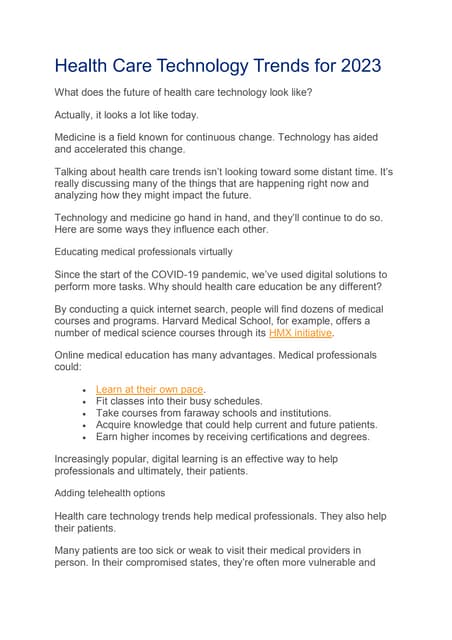 Health Care Technology Trends for 2023

What does the future of health care technology look like?

Actually, it looks a lot like today.

Medicine is a field known for continuous change. Technology has aided and accelerated this change.

Talking about health care trends isn't looking toward some distant time. It's really discussing many of the things that are happening right now and analyzing how they might impact the future.

Technology and medicine go hand in hand, and they'll continue to do so. Here are some ways they influence each other.

Educating medical professionals virtually

Since the start of the COVID-19 pandemic, we've used digital solutions to perform more tasks. Why should health care education be any different?

By conducting a quick internet search, people will find dozens of medical courses and programs. Harvard Medical School, for example, offers a number of medical science courses through its HMX initiative.

Online medical education has many advantages. Medical professionals could:

- Learn at their own pace.
- Fit classes into their busy schedules.
- Take courses from faraway schools and institutions.
- Acquire knowledge that could help current and future patients.
- Earn higher incomes by receiving certifications and degrees.

Increasingly popular, digital learning is an effective way to help professionals and ultimately, their patients.

Adding telehealth options

Health care technology trends help medical professionals. They also help their patients.

Many patients are too sick or weak to visit their medical providers in person. In their compromised states, they're often more vulnerable and